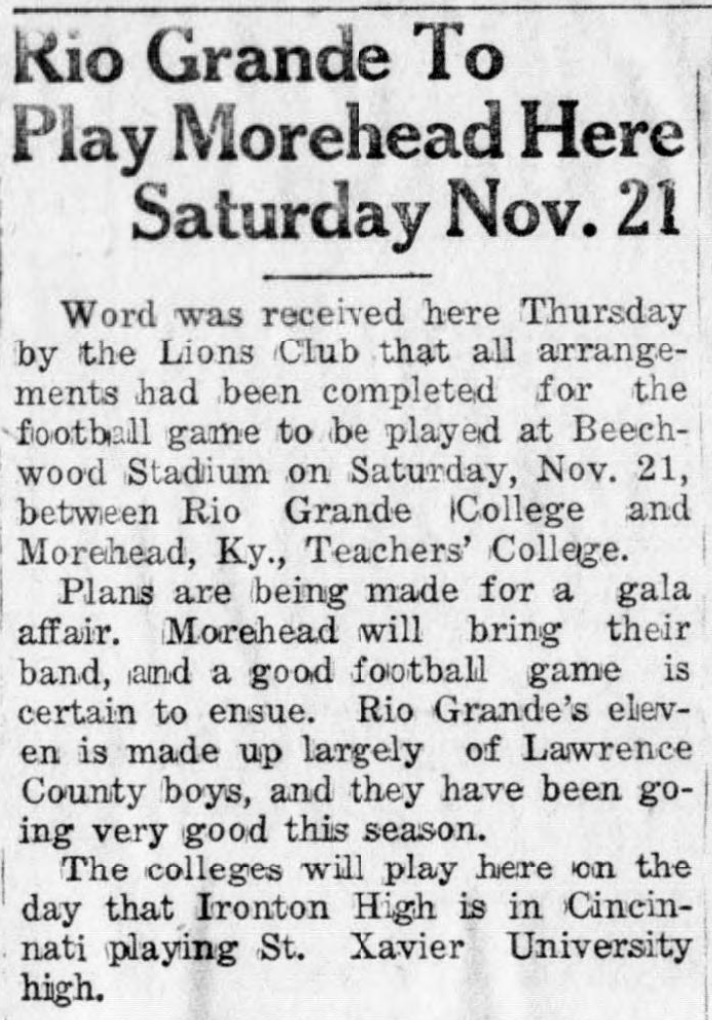 Rio Grande To Play Morehead Here Saturday Nov. 21

Word was received here Thursday by the Lions Club that all arrangements had been completed for the football game to be played at Beechwood Stadium on Saturday, Nov. 21, between Rio Grande College and Morehead, Ky., Teachers' College.

Plans are being made for a gala affair. Morehead will bring their band, and a good football game is certain to ensue. Rio Grande's eleven is made up largely of Lawrence County boys, and they have been going very good this season.

The colleges will play here on the day that Ironton High is in Cincinnati playing St. Xavier University high.